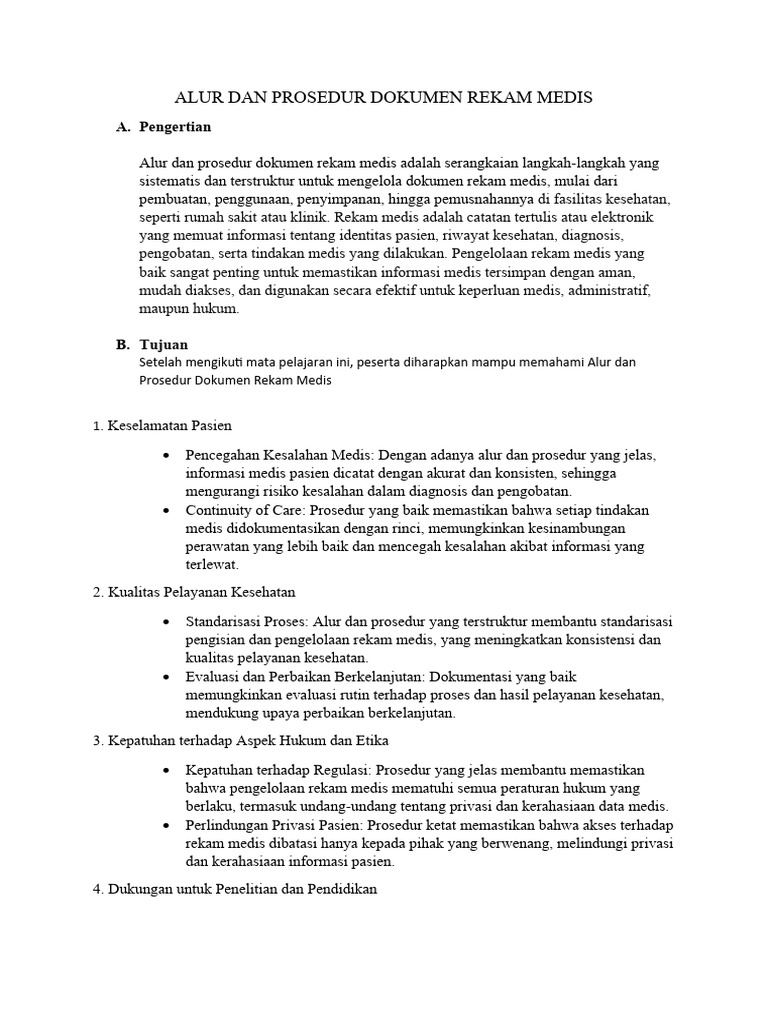 ALUR DAN PROSEDUR DOKUMEN REKAM MEDIS

A. Pengertian

Alur dan prosedur dokumen rekam medis adalah serangkaian langkah-langkah yang sistematis dan terstruktur untuk mengelola dokumen rekam medis, mulai dari pembuatan, penggunaan, penyimpanan, hingga pemusnahannya di fasilitas kesehatan, seperti rumah sakit atau klinik. Rekam medis adalah catatan tertulis atau elektronik yang memuat informasi tentang identitas pasien, riwayat kesehatan, diagnosis, pengobatan, serta tindakan medis yang dilakukan. Pengelolaan rekam medis yang baik sangat penting untuk memastikan informasi medis tersimpan dengan aman, mudah diakses, dan digunakan secara efektif untuk keperluan medis, administratif, maupun hukum.

B. Tujuan
Setelah mengikuti mata pelajaran ini, peserta diharapkan mampu memahami Alur dan Prosedur Dokumen Rekam Medis

1. Keselamatan Pasien

• Pencegahan Kesalahan Medis: Dengan adanya alur dan prosedur yang jelas, informasi medis pasien dicatat dengan akurat dan konsisten, sehingga mengurangi risiko kesalahan dalam diagnosis dan pengobatan.
• Continuity of Care: Prosedur yang baik memastikan bahwa setiap tindakan medis didokumentasikan dengan rinci, memungkinkan kesinambungan perawatan yang lebih baik dan mencegah kesalahan akibat informasi yang terlewat.

2. Kualitas Pelayanan Kesehatan

• Standarisasi Proses: Alur dan prosedur yang terstruktur membantu standarisasi pengisian dan pengelolaan rekam medis, yang meningkatkan konsistensi dan kualitas pelayanan kesehatan.
• Evaluasi dan Perbaikan Berkelanjutan: Dokumentasi yang baik memungkinkan evaluasi rutin terhadap proses dan hasil pelayanan kesehatan, mendukung upaya perbaikan berkelanjutan.

3. Kepatuhan terhadap Aspek Hukum dan Etika

• Kepatuhan terhadap Regulasi: Prosedur yang jelas membantu memastikan bahwa pengelolaan rekam medis mematuhi semua peraturan hukum yang berlaku, termasuk undang-undang tentang privasi dan kerahasiaan data medis.
• Perlindungan Privasi Pasien: Prosedur ketat memastikan bahwa akses terhadap rekam medis dibatasi hanya kepada pihak yang berwenang, melindungi privasi dan kerahasiaan informasi pasien.

4. Dukungan untuk Penelitian dan Pendidikan